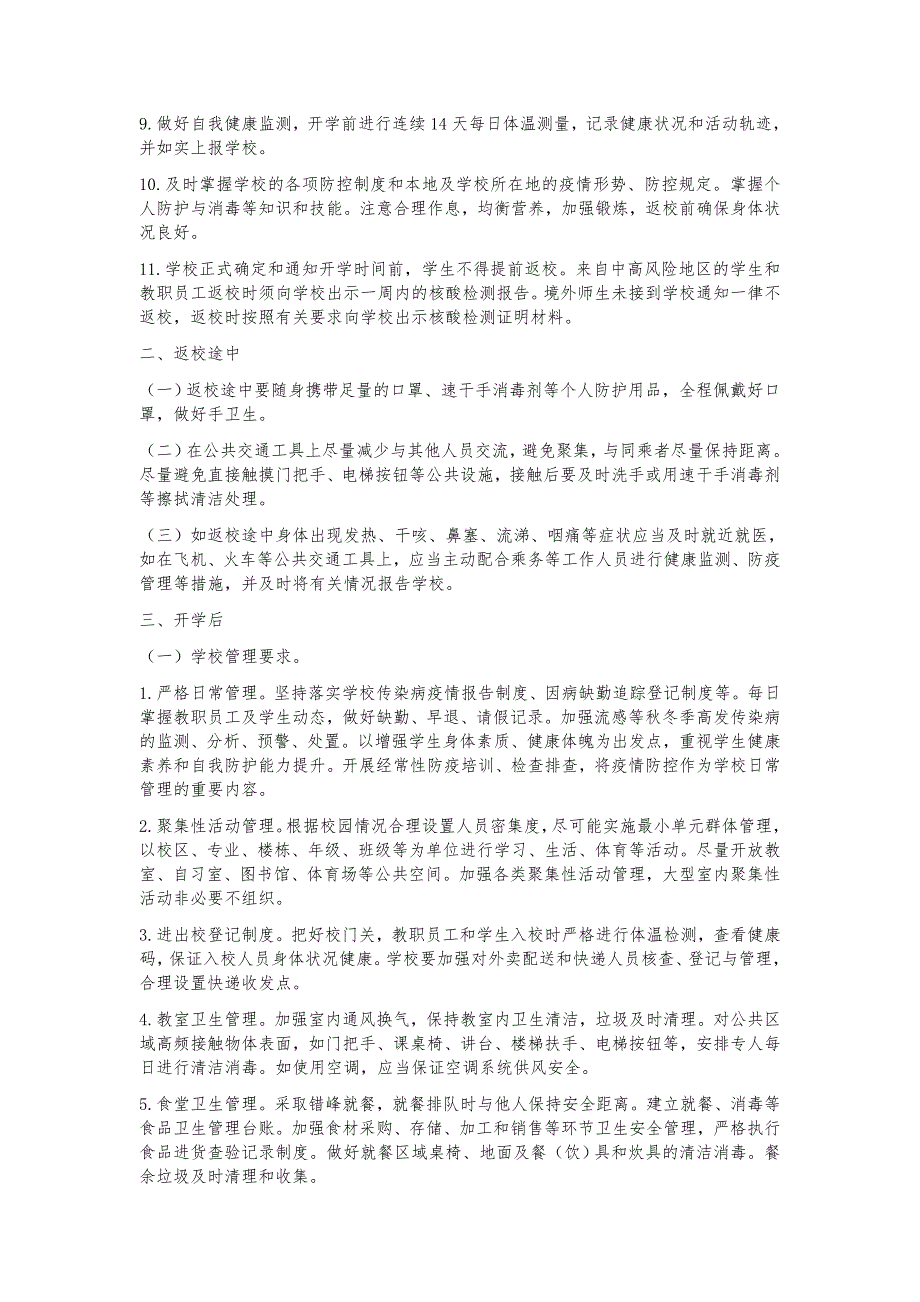 9. 做好自我健康监测，开学前进行连续 14 天每日体温测量，记录健康状况和活动轨迹，并如实上报学校。

10. 及时掌握学校的各项防控制度和本地及学校所在地的疫情形势、防控规定。掌握个人防护与消毒等知识和技能。注意合理作息，均衡营养，加强锻炼，返校前确保身体状况良好。

11. 学校正式确定和通知开学时间前，学生不得提前返校。来自中高风险地区的学生和教职员工返校时须向学校出示一周内的核酸检测报告。境外师生未接到学校通知一律不返校，返校时按照有关要求向学校出示核酸检测证明材料。

二、返校途中

（一）返校途中要随身携带足量的口罩、速干手消毒剂等个人防护用品，全程佩戴好口罩，做好手卫生。

（二）在公共交通工具上尽量减少与其他人员交流，避免聚集，与同乘者尽量保持距离。尽量避免直接触摸门把手、电梯按钮等公共设施，接触后要及时洗手或用速干手消毒剂等擦拭清洁处理。

（三）如返校途中身体出现发热、干咳、鼻塞、流涕、咽痛等症状应当及时就近就医，如在飞机、火车等公共交通工具上，应当主动配合乘务等工作人员进行健康监测、防疫管理等措施，并及时将有关情况报告学校。

三、开学后

（一）学校管理要求。

1. 严格日常管理。坚持落实学校传染病疫情报告制度、因病缺勤追踪登记制度等。每日掌握教职员工及学生动态，做好缺勤、早退、请假记录。加强流感等秋冬季高发传染病的监测、分析、预警、处置。以增强学生身体素质、健康体魄为出发点，重视学生健康素养和自我防护能力提升。开展经常性防疫培训、检查排查，将疫情防控作为学校日常管理的重要内容。

2. 聚集性活动管理。根据校园情况合理设置人员密集度，尽可能实施最小单元群体管理，以校区、专业、楼栋、年级、班级等为单位进行学习、生活、体育等活动。尽量开放教室、自习室、图书馆、体育场等公共空间。加强各类聚集性活动管理，大型室内聚集性活动非必要不组织。

3. 进出校登记制度。把好校门关，教职员工和学生入校时严格进行体温检测，查看健康码，保证入校人员身体状况健康。学校要加强对外卖配送和快递人员核查、登记与管理，合理设置快递收发点。

4. 教室卫生管理。加强室内通风换气，保持教室内卫生清洁，垃圾及时清理。对公共区域高频接触物体表面，如门把手、课桌椅、讲台、楼梯扶手、电梯按钮等，安排专人每日进行清洁消毒。如使用空调，应当保证空调系统供风安全。

5. 食堂卫生管理。采取错峰就餐，就餐排队时与他人保持安全距离。建立就餐、消毒等食品卫生管理台账。加强食材采购、存储、加工和销售等环节卫生安全管理，严格执行食品进货查验记录制度。做好就餐区域桌椅、地面及餐（饮）具和炊具的清洁消毒。餐余垃圾及时清理和收集。